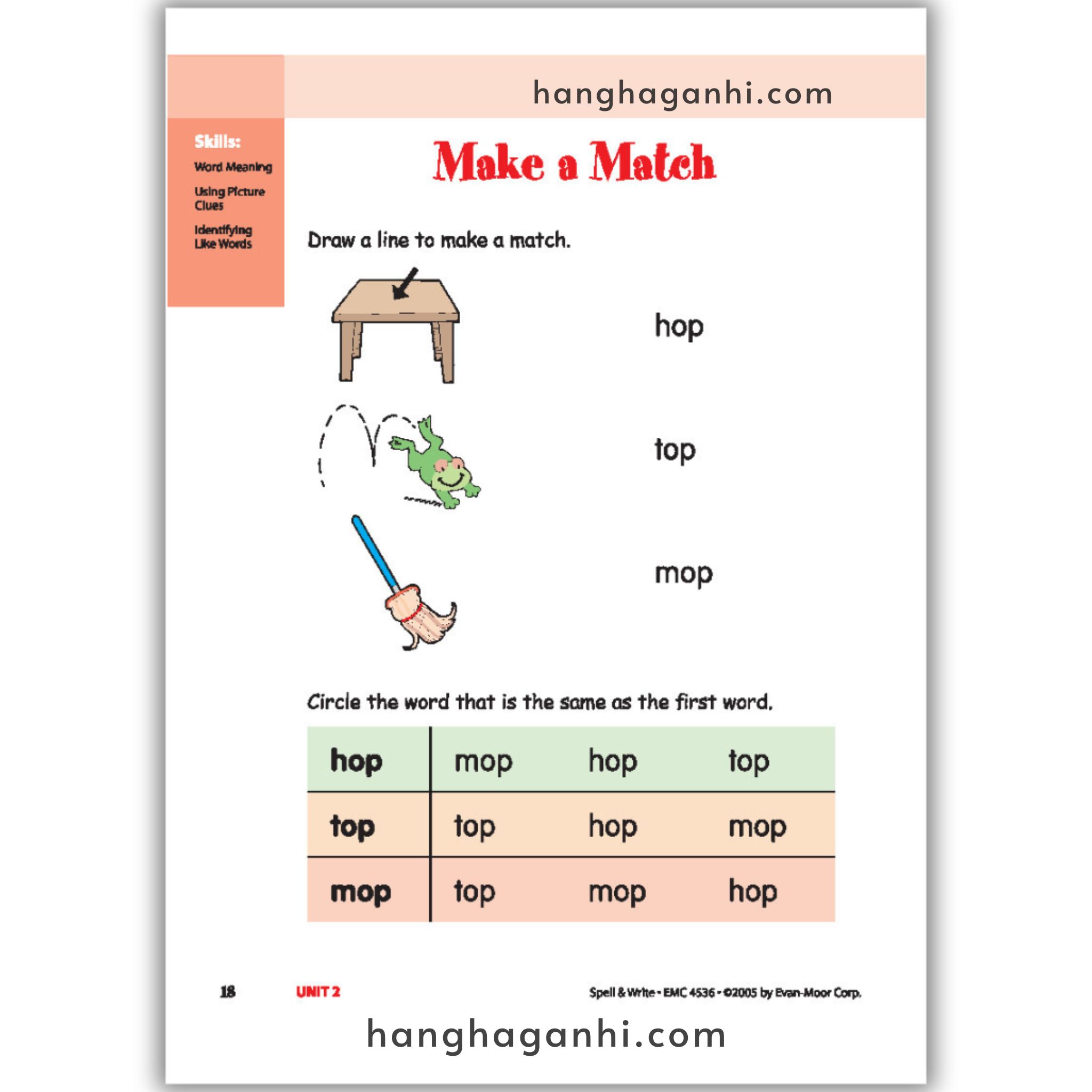 hanghaganhi.com

Skills:
Word Meaning
Using Picture Clues
Identifying Like Words

Make a Match

Draw a line to make a match.

hop

top

mop

Circle the word that is the same as the first word.

| hop | mop | hop | top |
|---|---|---|---|
| top | top | hop | mop |
| mop | top | mop | hop |

18 UNIT 2 Spell & Write • EMC 4536 • ©2005 by Evan-Moor Corp.

hanghaganhi.com